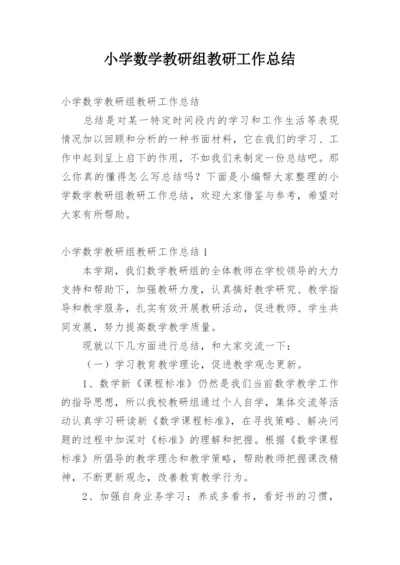 小学数学教研组教研工作总结

小学数学教研组教研工作总结

总结是对某一特定时间段内的学习和工作生活等表现情况加以回顾和分析的一种书面材料，它在我们的学习、工作中起到呈上启下的作用，不如我们来制定一份总结吧。那么你真的懂得怎么写总结吗？下面是小编帮大家整理的小学数学教研组教研工作总结，欢迎大家借鉴与参考，希望对大家有所帮助。

小学数学教研组教研工作总结1

本学期，我们数学教研组的全体教师在学校领导的大力支持和帮助下，加强教研力度，认真搞好教学研究、教学指导和教学服务，扎实有效开展教研活动，促进教师、学生共同发展，努力提高数学教学质量。

现就以下几方面进行总结，和大家交流一下：

（一）学习教育教学理论，促进教学观念更新。

1、数学新《课程标准》仍然是我们当前数学教学工作的指导思想，所以我校教研组通过个人自学，集体交流等活动认真学习研读新《数学课程标准》，在寻找策略、解决问题的过程中加深对《标准》的理解和把握。根据《数学课程标准》所倡导的教学理念和教学策略，帮助教师把握课改精神，不断更新观念，改善教育教学行为。

2、加强自身业务学习：养成多看书，看好书的习惯，